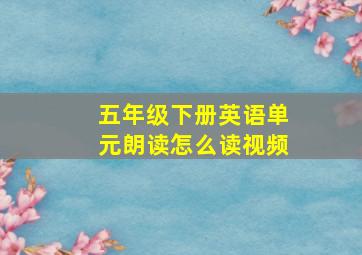 五年级下册英语单元朗读怎么读视频